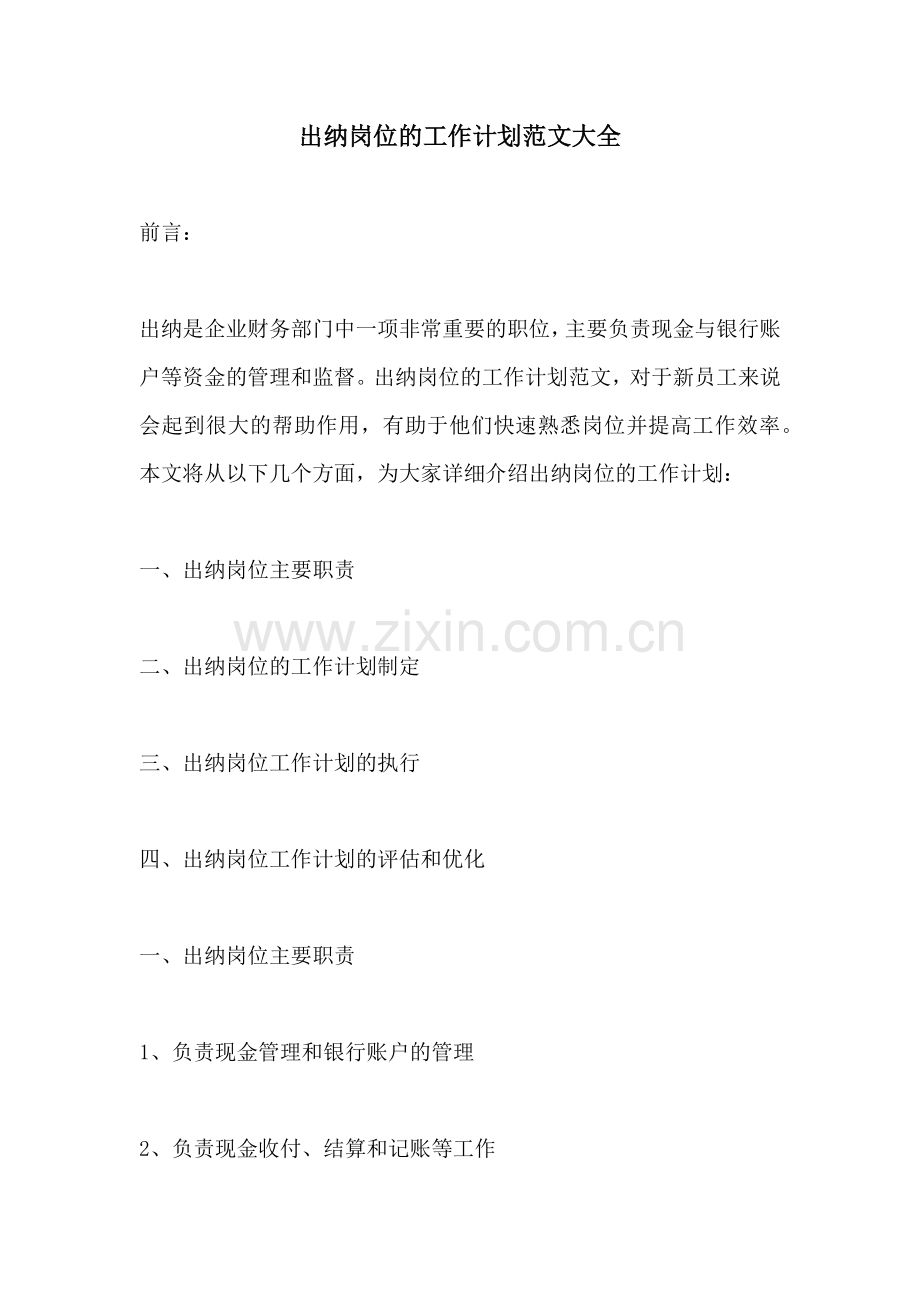 出纳岗位的工作计划范文大全

前言：

出纳是企业财务部门中一项非常重要的职位，主要负责现金与银行账户等资金的管理和监督。出纳岗位的工作计划范文，对于新员工来说会起到很大的帮助作用，有助于他们快速熟悉岗位并提高工作效率。本文将从以下几个方面，为大家详细介绍出纳岗位的工作计划：

一、出纳岗位主要职责

www.zixin.com.cn

二、出纳岗位的工作计划制定

三、出纳岗位工作计划的执行

四、出纳岗位工作计划的评估和优化

一、出纳岗位主要职责

1、负责现金管理和银行账户的管理

2、负责现金收付、结算和记账等工作